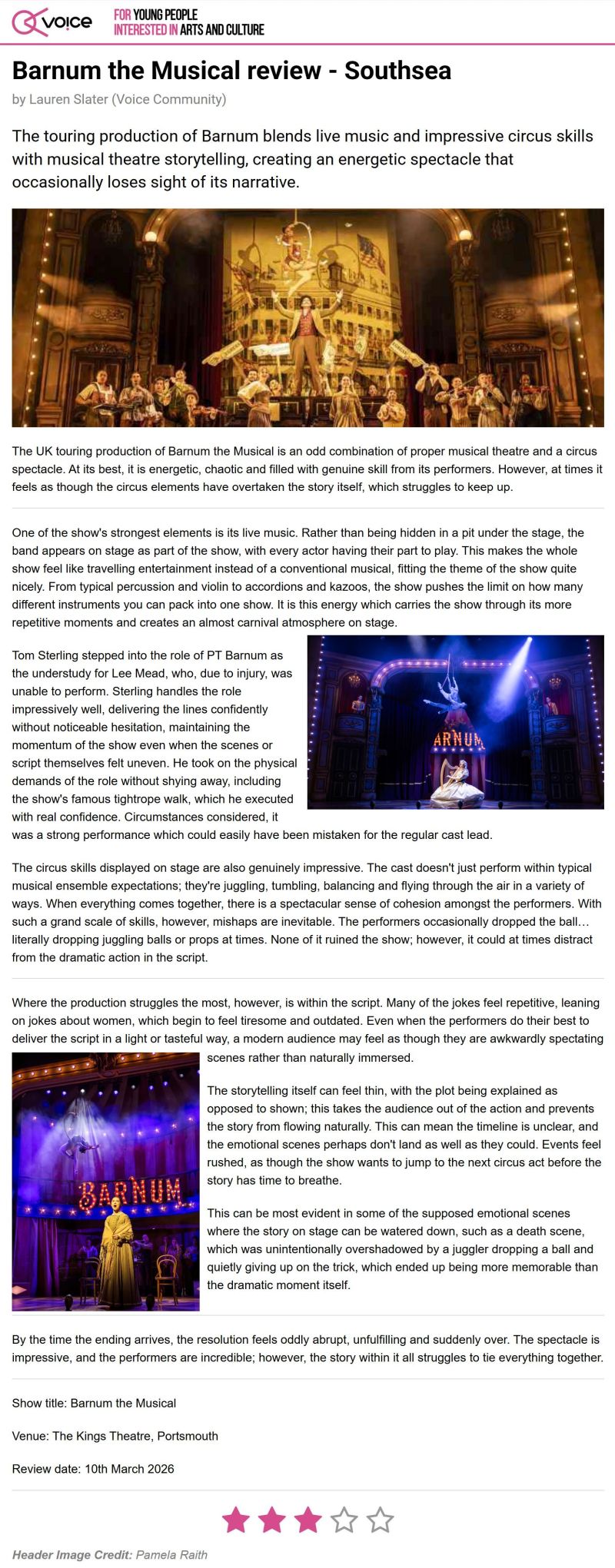 voice FOR YOUNG PEOPLE INTERESTED IN ARTS AND CULTURE

Barnum the Musical review - Southsea

by Lauren Slater (Voice Community)

The touring production of Barnum blends live music and impressive circus skills with musical theatre storytelling, creating an energetic spectacle that occasionally loses sight of its narrative.

The UK touring production of Barnum the Musical is an odd combination of proper musical theatre and a circus spectacle. At its best, it is energetic, chaotic and filled with genuine skill from its performers. However, at times it feels as though the circus elements have overtaken the story itself, which struggles to keep up.

One of the show's strongest elements is its live music. Rather than being hidden in a pit under the stage, the band appears on stage as part of the show, with every actor having their part to play. This makes the whole show feel like travelling entertainment instead of a conventional musical, fitting the theme of the show quite nicely. From typical percussion and violin to accordions and kazoos, the show pushes the limit on how many different instruments you can pack into one show. It is this energy which carries the show through its more repetitive moments and creates an almost carnival atmosphere on stage.

Tom Sterling stepped into the role of PT Barnum as the understudy for Lee Mead, who, due to injury, was unable to perform. Sterling handles the role impressively well, delivering the lines confidently without noticeable hesitation, maintaining the momentum of the show even when the scenes or script themselves felt uneven. He took on the physical demands of the role without shying away, including the show's famous tightrope walk, which he executed with real confidence. Circumstances considered, it was a strong performance which could easily have been mistaken for the regular cast lead.

ARNUM

The circus skills displayed on stage are also genuinely impressive. The cast doesn't just perform within typical musical ensemble expectations; they're juggling, tumbling, balancing and flying through the air in a variety of ways. When everything comes together, there is a spectacular sense of cohesion amongst the performers. With such a grand scale of skills, however, mishaps are inevitable. The performers occasionally dropped the ball… literally dropping juggling balls or props at times. None of it ruined the show; however, it could at times distract from the dramatic action in the script.

Where the production struggles the most, however, is within the script. Many of the jokes feel repetitive, leaning on jokes about women, which begin to feel tiresome and outdated. Even when the performers do their best to deliver the script in a light or tasteful way, a modern audience may feel as though they are awkwardly spectating scenes rather than naturally immersed.

BARNUM

The storytelling itself can feel thin, with the plot being explained as opposed to shown; this takes the audience out of the action and prevents the story from flowing naturally. This can mean the timeline is unclear, and the emotional scenes perhaps don't land as well as they could. Events feel rushed, as though the show wants to jump to the next circus act before the story has time to breathe.

This can be most evident in some of the supposed emotional scenes where the story on stage can be watered down, such as a death scene, which was unintentionally overshadowed by a juggler dropping a ball and quietly giving up on the trick, which ended up being more memorable than the dramatic moment itself.

By the time the ending arrives, the resolution feels oddly abrupt, unfulfilling and suddenly over. The spectacle is impressive, and the performers are incredible; however, the story within it all struggles to tie everything together.

Show title: Barnum the Musical

Venue: The Kings Theatre, Portsmouth

Review date: 10th March 2026

Header Image Credit: Pamela Raith